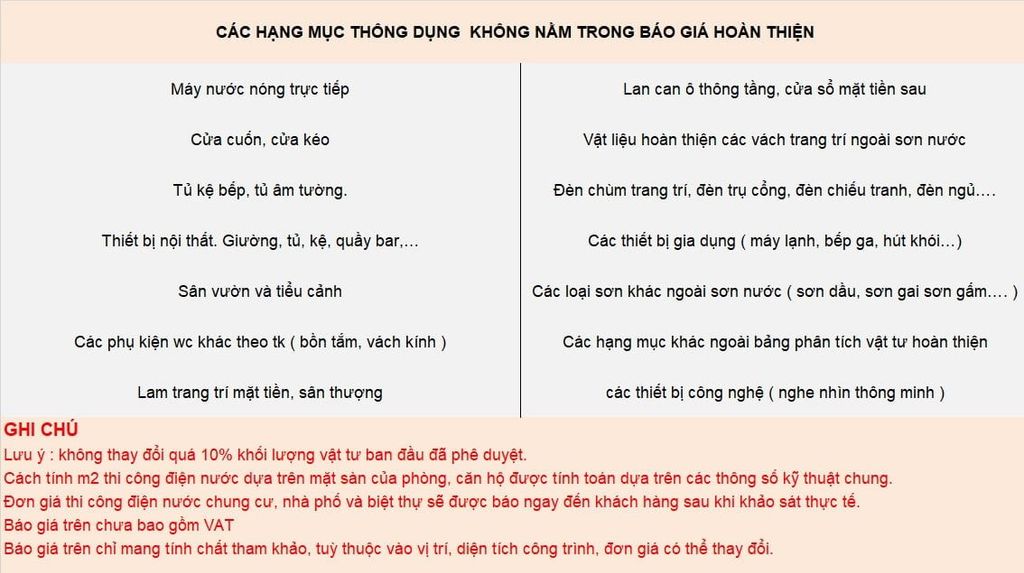 CÁC HẠNG MỤC THÔNG DỤNG KHÔNG NẰM TRONG BÁO GIÁ HOÀN THIỆN

| | |
|---|---|
| Máy nước nóng trực tiếp | Lan can ô thông tầng, cửa sổ mặt tiền sau |
| Cửa cuốn, cửa kéo | Vật liệu hoàn thiện các vách trang trí ngoài sơn nước |
| Tủ kệ bếp, tủ âm tường. | Đèn chùm trang trí, đèn trụ cổng, đèn chiếu tranh, đèn ngủ.... |
| Thiết bị nội thất. Giường, tủ, kệ, quầy bar,... | Các thiết bị gia dụng ( máy lạnh, bếp ga, hút khói...) |
| Sân vườn và tiểu cảnh | Các loại sơn khác ngoài sơn nước ( sơn dầu, sơn gai sơn gấm.... ) |
| Các phụ kiện wc khác theo tk ( bồn tắm, vách kính ) | Các hạng mục khác ngoài bảng phân tích vật tư hoàn thiện |
| Lam trang trí mặt tiền, sân thượng | các thiết bị công nghệ ( nghe nhìn thông minh ) |

GHI CHÚ
Lưu ý : không thay đổi quá 10% khối lượng vật tư ban đầu đã phê duyệt.
Cách tính m2 thi công điện nước dựa trên mặt sàn của phòng, căn hộ được tính toán dựa trên các thông số kỹ thuật chung.
Đơn giá thi công điện nước chung cư, nhà phố và biệt thự sẽ được báo ngay đến khách hàng sau khi khảo sát thực tế.
Báo giá trên chưa bao gồm VAT
Báo giá trên chỉ mang tính chất tham khảo, tuỳ thuộc vào vị trí, diện tích công trình, đơn giá có thể thay đổi.